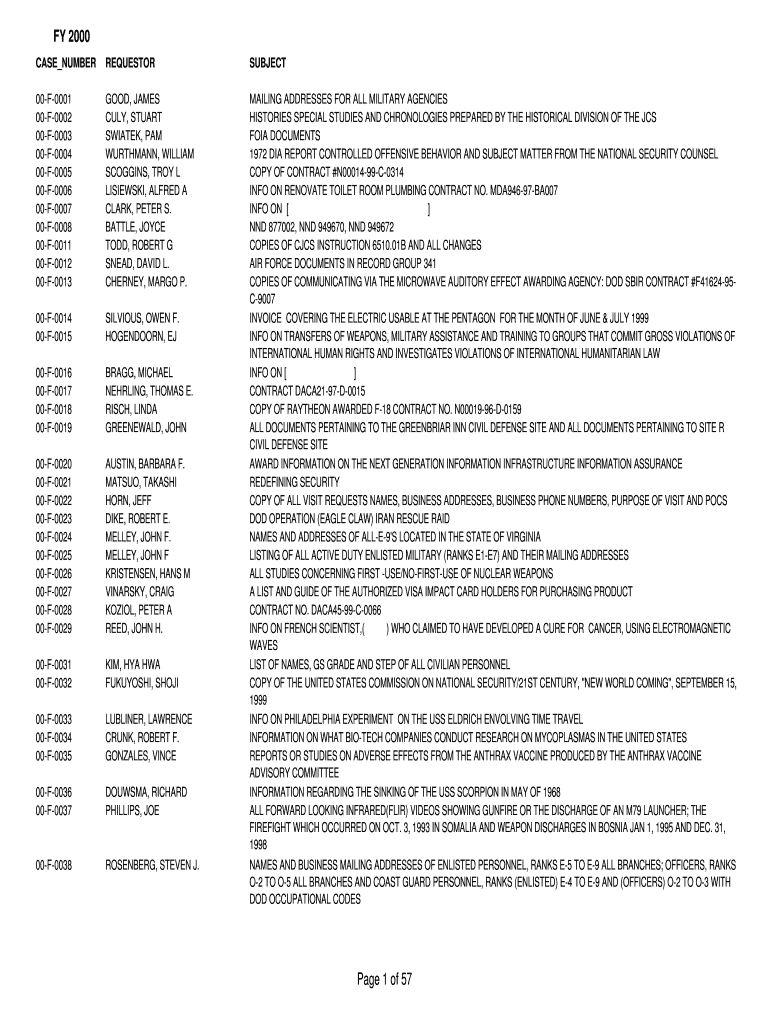 FY 2000

| CASE_NUMBER | REQUESTOR | SUBJECT |
|---|---|---|
| 00-F-0001 | GOOD, JAMES | MAILING ADDRESSES FOR ALL MILITARY AGENCIES |
| 00-F-0002 | CULY, STUART | HISTORIES SPECIAL STUDIES AND CHRONOLOGIES PREPARED BY THE HISTORICAL DIVISION OF THE JCS |
| 00-F-0003 | SWIATEK, PAM | FOIA DOCUMENTS |
| 00-F-0004 | WURTHMANN, WILLIAM | 1972 DIA REPORT CONTROLLED OFFENSIVE BEHAVIOR AND SUBJECT MATTER FROM THE NATIONAL SECURITY COUNSEL |
| 00-F-0005 | SCOGGINS, TROY L | COPY OF CONTRACT #N00014-99-C-0314 |
| 00-F-0006 | LISIEWSKI, ALFRED A | INFO ON RENOVATE TOILET ROOM PLUMBING CONTRACT NO. MDA946-97-BA007 |
| 00-F-0007 | CLARK, PETER S. | INFO ON [ ] |
| 00-F-0008 | BATTLE, JOYCE | NND 877002, NND 949670, NND 949672 |
| 00-F-0011 | TODD, ROBERT G | COPIES OF CJCS INSTRUCTION 6510.01B AND ALL CHANGES |
| 00-F-0012 | SNEAD, DAVID L. | AIR FORCE DOCUMENTS IN RECORD GROUP 341 |
| 00-F-0013 | CHERNEY, MARGO P. | COPIES OF COMMUNICATING VIA THE MICROWAVE AUDITORY EFFECT AWARDING AGENCY: DOD SBIR CONTRACT #F41624-95-C-9007 |
| 00-F-0014 | SILVIOUS, OWEN F. | INVOICE COVERING THE ELECTRIC USABLE AT THE PENTAGON FOR THE MONTH OF JUNE & JULY 1999 |
| 00-F-0015 | HOGENDOORN, EJ | INFO ON TRANSFERS OF WEAPONS, MILITARY ASSISTANCE AND TRAINING TO GROUPS THAT COMMIT GROSS VIOLATIONS OF INTERNATIONAL HUMAN RIGHTS AND INVESTIGATES VIOLATIONS OF INTERNATIONAL HUMANITARIAN LAW |
| 00-F-0016 | BRAGG, MICHAEL | INFO ON [ ] |
| 00-F-0017 | NEHRLING, THOMAS E. | CONTRACT DACA21-97-D-0015 |
| 00-F-0018 | RISCH, LINDA | COPY OF RAYTHEON AWARDED F-18 CONTRACT NO. N00019-96-D-0159 |
| 00-F-0019 | GREENEWALD, JOHN | ALL DOCUMENTS PERTAINING TO THE GREENBRIAR INN CIVIL DEFENSE SITE AND ALL DOCUMENTS PERTAINING TO SITE R CIVIL DEFENSE SITE |
| 00-F-0020 | AUSTIN, BARBARA F. | AWARD INFORMATION ON THE NEXT GENERATION INFORMATION INFRASTRUCTURE INFORMATION ASSURANCE |
| 00-F-0021 | MATSUO, TAKASHI | REDEFINING SECURITY |
| 00-F-0022 | HORN, JEFF | COPY OF ALL VISIT REQUESTS NAMES, BUSINESS ADDRESSES, BUSINESS PHONE NUMBERS, PURPOSE OF VISIT AND POCS |
| 00-F-0023 | DIKE, ROBERT E. | DOD OPERATION (EAGLE CLAW) IRAN RESCUE RAID |
| 00-F-0024 | MELLEY, JOHN F. | NAMES AND ADDRESSES OF ALL-E-9'S LOCATED IN THE STATE OF VIRGINIA |
| 00-F-0025 | MELLEY, JOHN F | LISTING OF ALL ACTIVE DUTY ENLISTED MILITARY (RANKS E1-E7) AND THEIR MAILING ADDRESSES |
| 00-F-0026 | KRISTENSEN, HANS M | ALL STUDIES CONCERNING FIRST -USE/NO-FIRST-USE OF NUCLEAR WEAPONS |
| 00-F-0027 | VINARSKY, CRAIG | A LIST AND GUIDE OF THE AUTHORIZED VISA IMPACT CARD HOLDERS FOR PURCHASING PRODUCT |
| 00-F-0028 | KOZIOL, PETER A | CONTRACT NO. DACA45-99-C-0066 |
| 00-F-0029 | REED, JOHN H. | INFO ON FRENCH SCIENTIST,( ) WHO CLAIMED TO HAVE DEVELOPED A CURE FOR CANCER, USING ELECTROMAGNETIC WAVES |
| 00-F-0031 | KIM, HYA HWA | LIST OF NAMES, GS GRADE AND STEP OF ALL CIVILIAN PERSONNEL |
| 00-F-0032 | FUKUYOSHI, SHOJI | COPY OF THE UNITED STATES COMMISSION ON NATIONAL SECURITY/21ST CENTURY, "NEW WORLD COMING", SEPTEMBER 15, 1999 |
| 00-F-0033 | LUBLINER, LAWRENCE | INFO ON PHILADELPHIA EXPERIMENT ON THE USS ELDRICH ENVOLVING TIME TRAVEL |
| 00-F-0034 | CRUNK, ROBERT F. | INFORMATION ON WHAT BIO-TECH COMPANIES CONDUCT RESEARCH ON MYCOPLASMAS IN THE UNITED STATES |
| 00-F-0035 | GONZALES, VINCE | REPORTS OR STUDIES ON ADVERSE EFFECTS FROM THE ANTHRAX VACCINE PRODUCED BY THE ANTHRAX VACCINE ADVISORY COMMITTEE |
| 00-F-0036 | DOUWSMA, RICHARD | INFORMATION REGARDING THE SINKING OF THE USS SCORPION IN MAY OF 1968 |
| 00-F-0037 | PHILLIPS, JOE | ALL FORWARD LOOKING INFRARED(FLIR) VIDEOS SHOWING GUNFIRE OR THE DISCHARGE OF AN M79 LAUNCHER; THE FIREFIGHT WHICH OCCURRED ON OCT. 3, 1993 IN SOMALIA AND WEAPON DISCHARGES IN BOSNIA JAN 1, 1995 AND DEC. 31, 1998 |
| 00-F-0038 | ROSENBERG, STEVEN J. | NAMES AND BUSINESS MAILING ADDRESSES OF ENLISTED PERSONNEL, RANKS E-5 TO E-9 ALL BRANCHES; OFFICERS, RANKS O-2 TO O-5 ALL BRANCHES AND COAST GUARD PERSONNEL, RANKS (ENLISTED) E-4 TO E-9 AND (OFFICERS) O-2 TO O-3 WITH DOD OCCUPATIONAL CODES |

Page 1 of 57